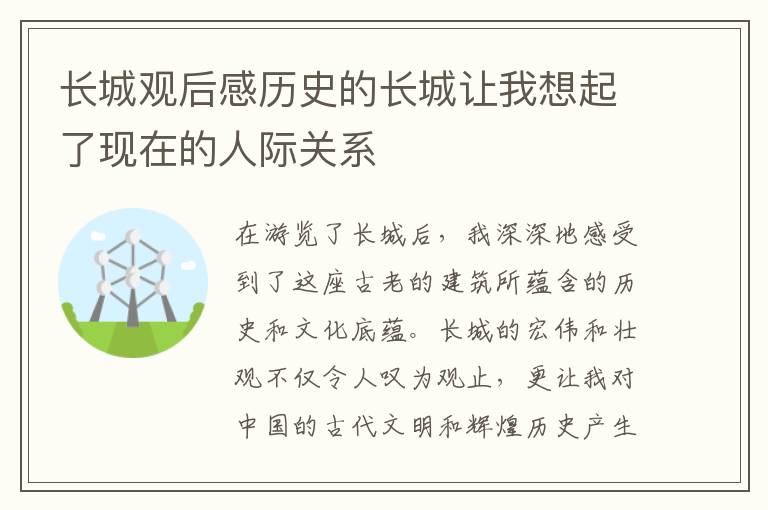 长城观后感历史的长城让我想起了现在的人际关系

在游览了长城后，我深深地感受到了这座古老的建筑所蕴含的历史和文化底蕴。长城的宏伟和壮观不仅令人叹为观止，更让我对中国的古代文明和辉煌历史产生